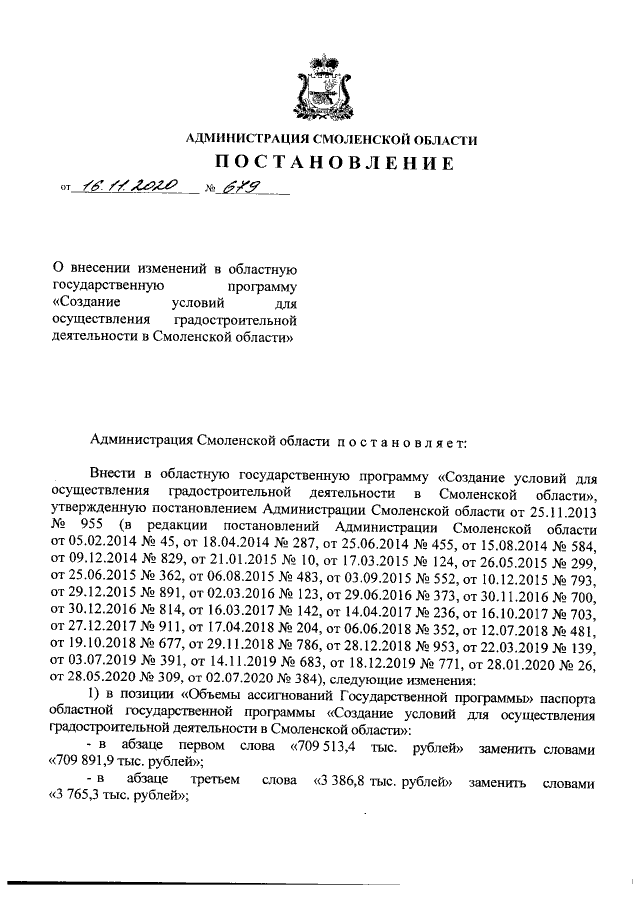 АДМИНИСТРАЦИЯ СМОЛЕНСКОЙ ОБЛАСТИ

ПОСТАНОВЛЕНИЕ

от 16.11.2020 № 679

О внесении изменений в областную государственную программу «Создание условий для осуществления градостроительной деятельности в Смоленской области»

Администрация Смоленской области постановляет:

Внести в областную государственную программу «Создание условий для осуществления градостроительной деятельности в Смоленской области», утвержденную постановлением Администрации Смоленской области от 25.11.2013 № 955 (в редакции постановлений Администрации Смоленской области от 05.02.2014 № 45, от 18.04.2014 № 287, от 25.06.2014 № 455, от 15.08.2014 № 584, от 09.12.2014 № 829, от 21.01.2015 № 10, от 17.03.2015 № 124, от 26.05.2015 № 299, от 25.06.2015 № 362, от 06.08.2015 № 483, от 03.09.2015 № 552, от 10.12.2015 № 793, от 29.12.2015 № 891, от 02.03.2016 № 123, от 29.06.2016 № 373, от 30.11.2016 № 700, от 30.12.2016 № 814, от 16.03.2017 № 142, от 14.04.2017 № 236, от 16.10.2017 № 703, от 27.12.2017 № 911, от 17.04.2018 № 204, от 06.06.2018 № 352, от 12.07.2018 № 481, от 19.10.2018 № 677, от 29.11.2018 № 786, от 28.12.2018 № 953, от 22.03.2019 № 139, от 03.07.2019 № 391, от 14.11.2019 № 683, от 18.12.2019 № 771, от 28.01.2020 № 26, от 28.05.2020 № 309, от 02.07.2020 № 384), следующие изменения:

1) в позиции «Объемы ассигнований Государственной программы» паспорта областной государственной программы «Создание условий для осуществления градостроительной деятельности в Смоленской области»:

- в абзаце первом слова «709 513,4 тыс. рублей» заменить словами «709 891,9 тыс. рублей»;

- в абзаце третьем слова «3 386,8 тыс. рублей» заменить словами «3 765,3 тыс. рублей»;